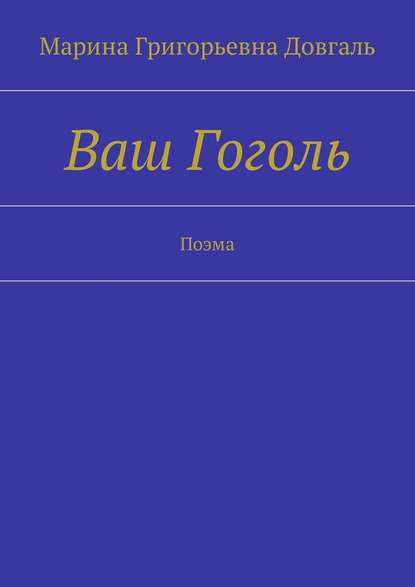 Марина Григорьевна Довгаль

Ваш Гоголь

Поэма